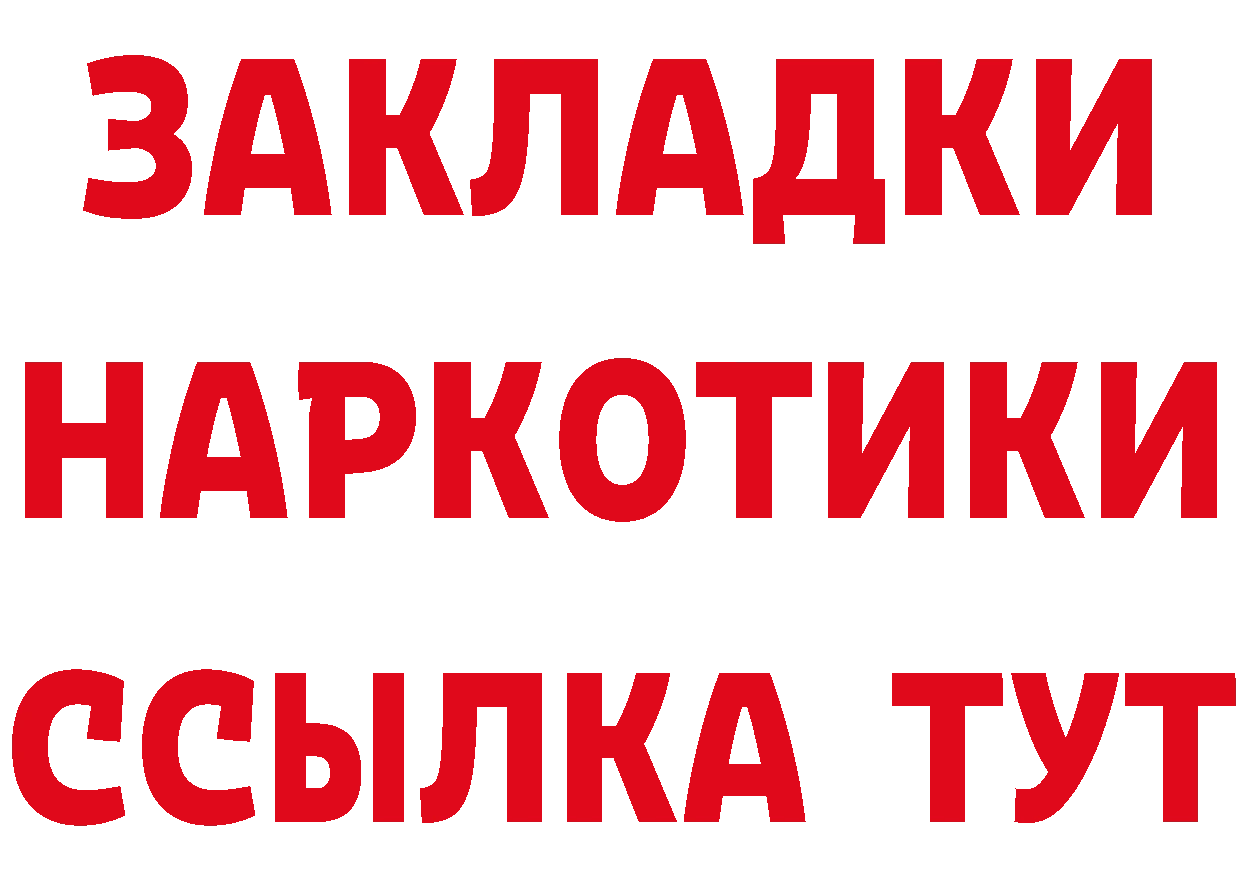 ЗАКЛАДКИ НАРКОТИКИ ССЫЛКА ТУТ